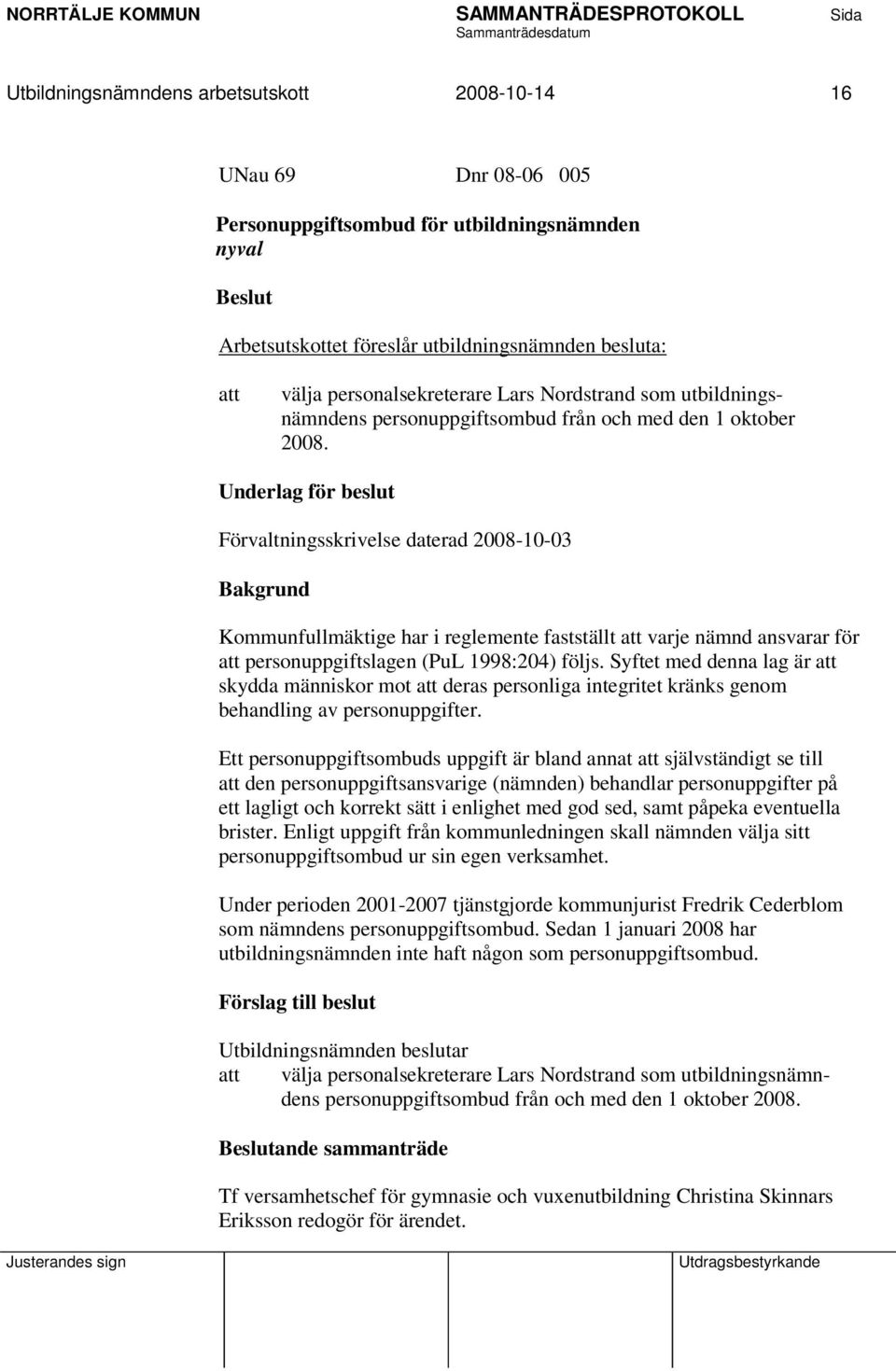 NORRTÄLJE KOMMUN SAMMANTRÄDESPROTOKOLL Sida
Sammanträdesdatum

Utbildningsnämndens arbetsutskott 2008-10-14 16

UNau 69 Dnr 08-06 005

Personuppgiftsombud för utbildningsnämnden
nyval

Beslut

Arbetsutskottet föreslår utbildningsnämnden besluta:

att välja personalsekreterare Lars Nordstrand som utbildningsnämndens personuppgiftsombud från och med den 1 oktober 2008.

Underlag för beslut

Förvaltningsskrivelse daterad 2008-10-03

Bakgrund

Kommunfullmäktige har i reglemente fastställt att varje nämnd ansvarar för att personuppgiftslagen (PuL 1998:204) följs. Syftet med denna lag är att skydda människor mot att deras personliga integritet kränks genom behandling av personuppgifter.

Ett personuppgiftsombuds uppgift är bland annat att självständigt se till att den personuppgiftsansvarige (nämnden) behandlar personuppgifter på ett lagligt och korrekt sätt i enlighet med god sed, samt påpeka eventuella brister. Enligt uppgift från kommunledningen skall nämnden välja sitt personuppgiftsombud ur sin egen verksamhet.

Under perioden 2001-2007 tjänstgjorde kommunjurist Fredrik Cederblom som nämndens personuppgiftsombud. Sedan 1 januari 2008 har utbildningsnämnden inte haft någon som personuppgiftsombud.

Förslag till beslut

Utbildningsnämnden beslutar
att välja personalsekreterare Lars Nordstrand som utbildningsnämndens personuppgiftsombud från och med den 1 oktober 2008.

Beslutande sammanträde

Tf versamhetschef för gymnasie och vuxenutbildning Christina Skinnars Eriksson redogör för ärendet.

Justerandes sign Utdragsbestyrkande